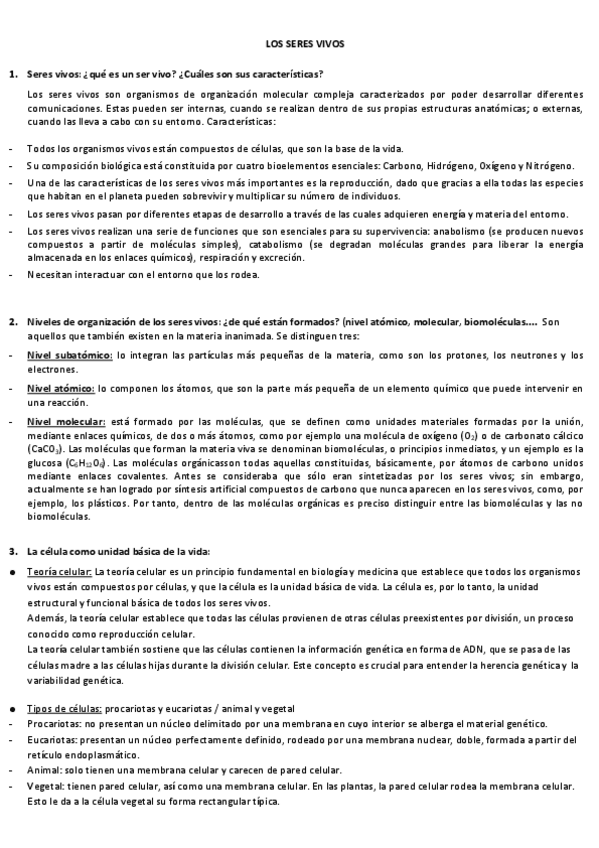 LOS SERES VIVOS

1. Seres vivos: ¿qué es un ser vivo? ¿Cuáles son sus características?

Los seres vivos son organismos de organización molecular compleja caracterizados por poder desarrollar diferentes comunicaciones. Estas pueden ser internas, cuando se realizan dentro de sus propias estructuras anatómicas; o externas, cuando las lleva a cabo con su entorno. Características:

- Todos los organismos vivos están compuestos de células, que son la base de la vida.
- Su composición biológica está constituida por cuatro bioelementos esenciales: Carbono, Hidrógeno, Oxígeno y Nitrógeno.
- Una de las características de los seres vivos más importantes es la reproducción, dado que gracias a ella todas las especies que habitan en el planeta pueden sobrevivir y multiplicar su número de individuos.
- Los seres vivos pasan por diferentes etapas de desarrollo a través de las cuales adquieren energía y materia del entorno.
- Los seres vivos realizan una serie de funciones que son esenciales para su supervivencia: anabolismo (se producen nuevos compuestos a partir de moléculas simples), catabolismo (se degradan moléculas grandes para liberar la energía almacenada en los enlaces químicos), respiración y excreción.
- Necesitan interactuar con el entorno que los rodea.

2. Niveles de organización de los seres vivos: ¿de qué están formados? (nivel atómico, molecular, biomoléculas…. Son aquellos que también existen en la materia inanimada. Se distinguen tres:

- Nivel subatómico: lo integran las partículas más pequeñas de la materia, como son los protones, los neutrones y los electrones.
- Nivel atómico: lo componen los átomos, que son la parte más pequeña de un elemento químico que puede intervenir en una reacción.
- Nivel molecular: está formado por las moléculas, que se definen como unidades materiales formadas por la unión, mediante enlaces químicos, de dos o más átomos, como por ejemplo una molécula de oxígeno ($O_2$) o de carbonato cálcico ($CaCO_3$). Las moléculas que forman la materia viva se denominan biomoléculas, o principios inmediatos, y un ejemplo es la glucosa ($C_6H_{12}O_6$). Las moléculas orgánicasson todas aquellas constituidas, básicamente, por átomos de carbono unidos mediante enlaces covalentes. Antes se consideraba que sólo eran sintetizadas por los seres vivos; sin embargo, actualmente se han logrado por síntesis artificial compuestos de carbono que nunca aparecen en los seres vivos, como, por ejemplo, los plásticos. Por tanto, dentro de las moléculas orgánicas es preciso distinguir entre las biomoléculas y las no biomoléculas.

3. La célula como unidad básica de la vida:

● Teoría celular: La teoría celular es un principio fundamental en biología y medicina que establece que todos los organismos vivos están compuestos por células, y que la célula es la unidad básica de vida. La célula es, por lo tanto, la unidad estructural y funcional básica de todos los seres vivos.
Además, la teoría celular establece que todas las células provienen de otras células preexistentes por división, un proceso conocido como reproducción celular.
La teoría celular también sostiene que las células contienen la información genética en forma de ADN, que se pasa de las células madre a las células hijas durante la división celular. Este concepto es crucial para entender la herencia genética y la variabilidad genética.

● Tipos de células: procariotas y eucariotas / animal y vegetal
- Procariotas: no presentan un núcleo delimitado por una membrana en cuyo interior se alberga el material genético.
- Eucariotas: presentan un núcleo perfectamente definido, rodeado por una membrana nuclear, doble, formada a partir del retículo endoplasmático.
- Animal: solo tienen una membrana celular y carecen de pared celular.
- Vegetal: tienen pared celular, así como una membrana celular. En las plantas, la pared celular rodea la membrana celular. Esto le da a la célula vegetal su forma rectangular típica.